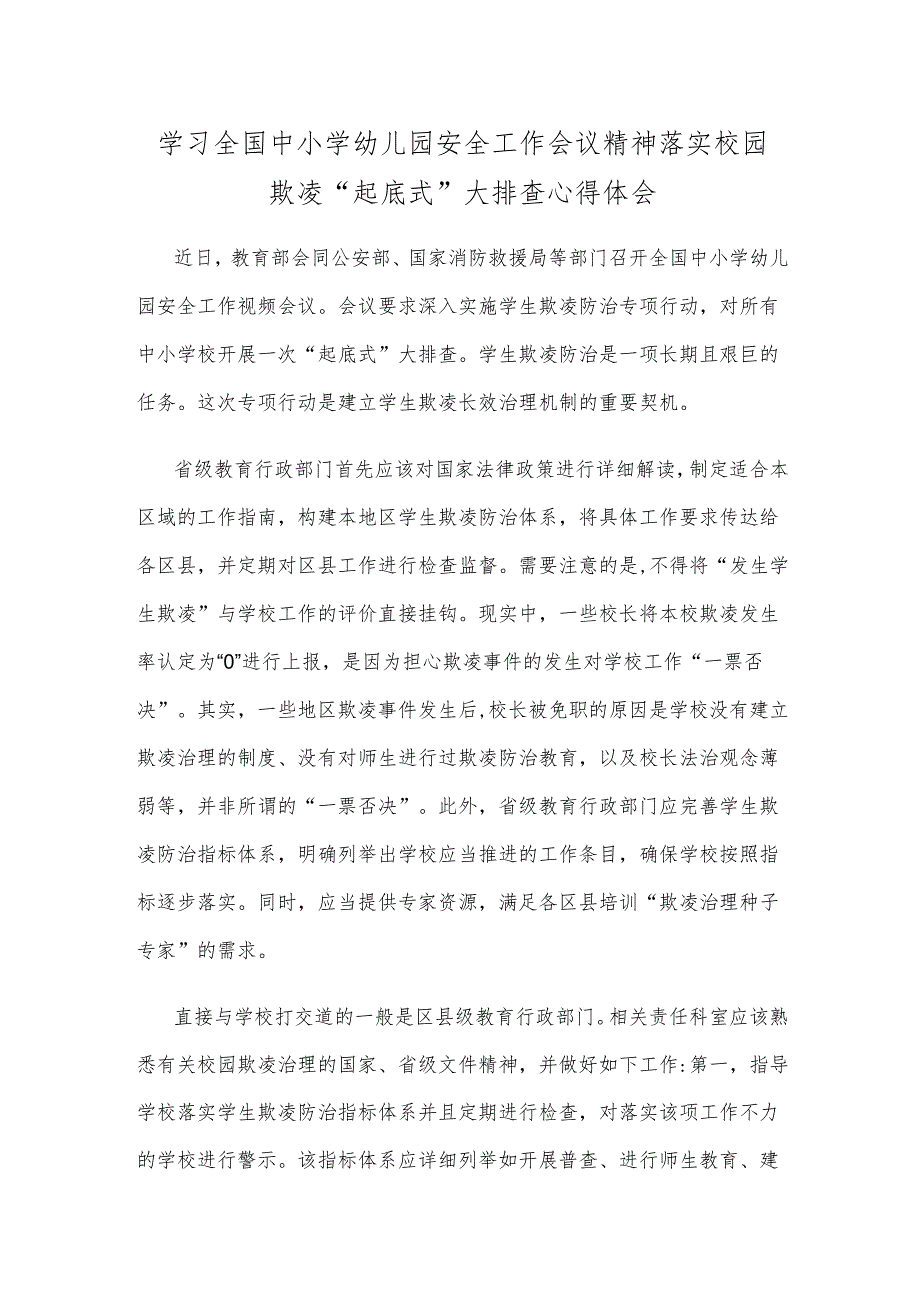 学习全国中小学幼儿园安全工作会议精神落实校园欺凌“起底式”大排查心得体会

近日，教育部会同公安部、国家消防救援局等部门召开全国中小学幼儿园安全工作视频会议。会议要求深入实施学生欺凌防治专项行动，对所有中小学校开展一次“起底式”大排查。学生欺凌防治是一项长期且艰巨的任务。这次专项行动是建立学生欺凌长效治理机制的重要契机。

省级教育行政部门首先应该对国家法律政策进行详细解读，制定适合本区域的工作指南，构建本地区学生欺凌防治体系，将具体工作要求传达给各区县，并定期对区县工作进行检查监督。需要注意的是，不得将“发生学生欺凌”与学校工作的评价直接挂钩。现实中，一些校长将本校欺凌发生率认定为“0”进行上报，是因为担心欺凌事件的发生对学校工作“一票否决”。其实，一些地区欺凌事件发生后，校长被免职的原因是学校没有建立欺凌治理的制度、没有对师生进行过欺凌防治教育，以及校长法治观念薄弱等，并非所谓的“一票否决”。此外，省级教育行政部门应完善学生欺凌防治指标体系，明确列举出学校应当推进的工作条目，确保学校按照指标逐步落实。同时，应当提供专家资源，满足各区县培训“欺凌治理种子专家”的需求。

直接与学校打交道的一般是区县级教育行政部门。相关责任科室应该熟悉有关校园欺凌治理的国家、省级文件精神，并做好如下工作：第一，指导学校落实学生欺凌防治指标体系并且定期进行检查，对落实该项工作不力的学校进行警示。该指标体系应详细列举如开展普查、进行师生教育、建